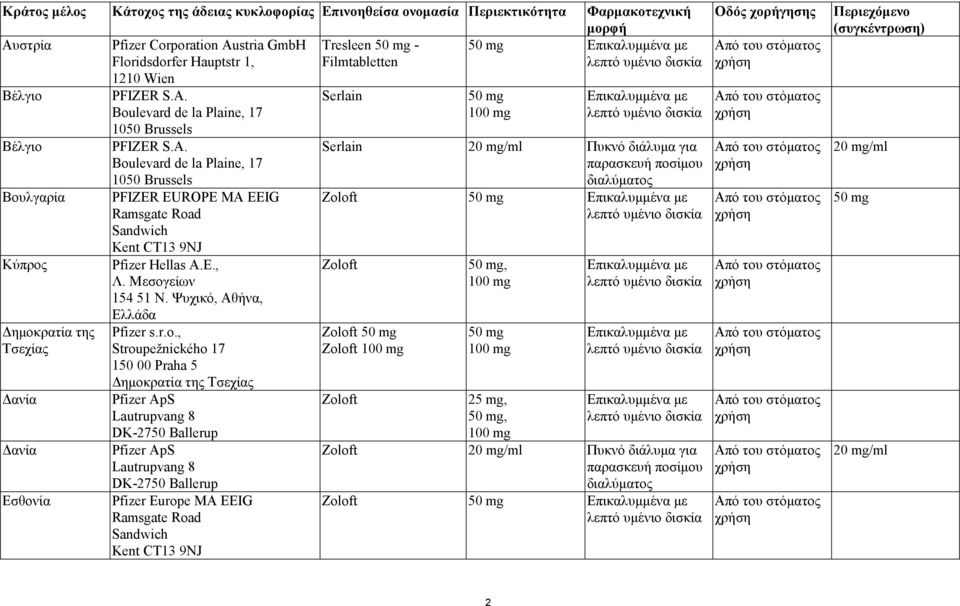 | Κράτος μέλος | Κάτοχος της άδειας κυκλοφορίας | Επινοηθείσα ονομασία | Περιεκτικότητα | Φαρμακοτεχνική μορφή | Οδός χορήγησης | Περιεχόμενο (συγκέντρωση) |
|---|---|---|---|---|---|---|
| Αυστρία | Pfizer Corporation Austria GmbH Floridsdorfer Hauptstr 1, 1210 Wien | Tresleen 50 mg - Filmtabletten | 50 mg | Επικαλυμμένα με λεπτό υμένιο δισκία | Από του στόματος χρήση | |
| Βέλγιο | PFIZER S.A. Boulevard de la Plaine, 17 1050 Brussels | Serlain | 50 mg 100 mg | Επικαλυμμένα με λεπτό υμένιο δισκία | Από του στόματος χρήση | |
| Βέλγιο | PFIZER S.A. Boulevard de la Plaine, 17 1050 Brussels | Serlain | 20 mg/ml | Πυκνό διάλυμα για παρασκευή ποσίμου διαλύματος | Από του στόματος χρήση | 20 mg/ml |
| Βουλγαρία | PFIZER EUROPE MA EEIG Ramsgate Road Sandwich Kent CT13 9NJ | Zoloft | 50 mg | Επικαλυμμένα με λεπτό υμένιο δισκία | Από του στόματος χρήση | 50 mg |
| Κύπρος | Pfizer Hellas A.E., Λ. Μεσογείων 154 51 Ν. Ψυχικό, Αθήνα, Ελλάδα | Zoloft | 50 mg, 100 mg | Επικαλυμμένα με λεπτό υμένιο δισκία | Από του στόματος χρήση | |
| Δημοκρατία της Τσεχίας | Pfizer s.r.o., Stroupežnického 17 150 00 Praha 5 Δημοκρατία της Τσεχίας | Zoloft 50 mg Zoloft 100 mg | 50 mg 100 mg | Επικαλυμμένα με λεπτό υμένιο δισκία | Από του στόματος χρήση | |
| Δανία | Pfizer ApS Lautrupvang 8 DK-2750 Ballerup | Zoloft | 25 mg, 50 mg, 100 mg | Επικαλυμμένα με λεπτό υμένιο δισκία | Από του στόματος χρήση | |
| Δανία | Pfizer ApS Lautrupvang 8 DK-2750 Ballerup | Zoloft | 20 mg/ml | Πυκνό διάλυμα για παρασκευή ποσίμου διαλύματος | Από του στόματος χρήση | 20 mg/ml |
| Εσθονία | Pfizer Europe MA EEIG Ramsgate Road Sandwich Kent CT13 9NJ | Zoloft | 50 mg | Επικαλυμμένα με λεπτό υμένιο δισκία | Από του στόματος χρήση | |

2